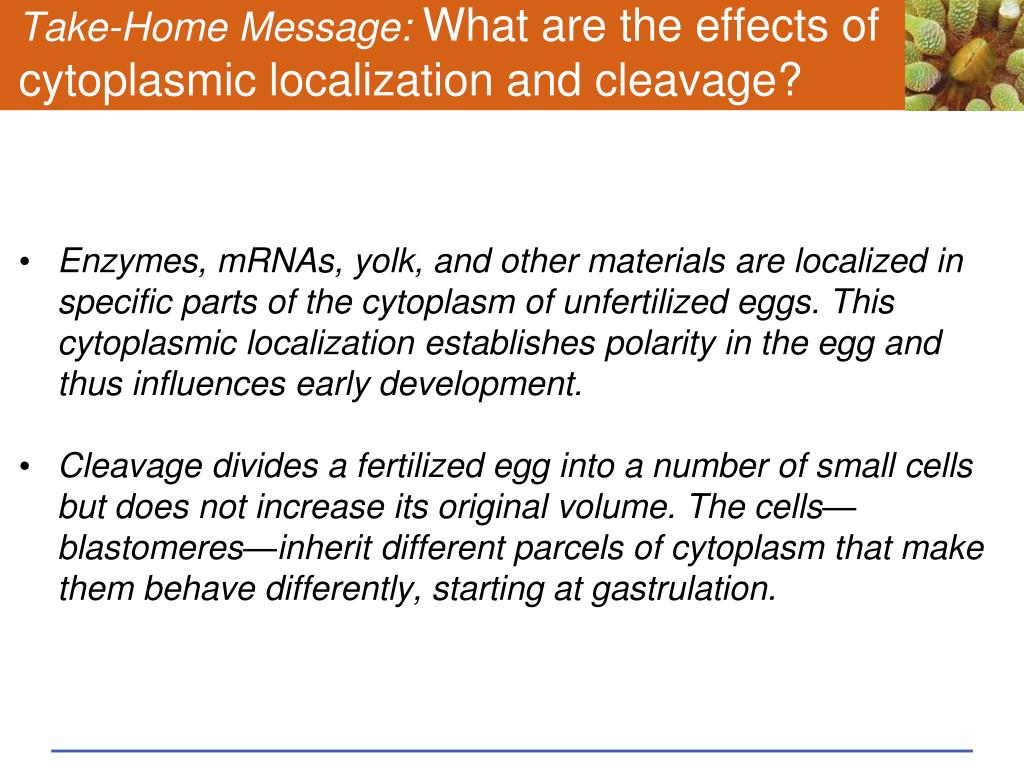 Take-Home Message: What are the effects of cytoplasmic localization and cleavage?

• Enzymes, mRNAs, yolk, and other materials are localized in specific parts of the cytoplasm of unfertilized eggs. This cytoplasmic localization establishes polarity in the egg and thus influences early development.

• Cleavage divides a fertilized egg into a number of small cells but does not increase its original volume. The cells—blastomeres—inherit different parcels of cytoplasm that make them behave differently, starting at gastrulation.